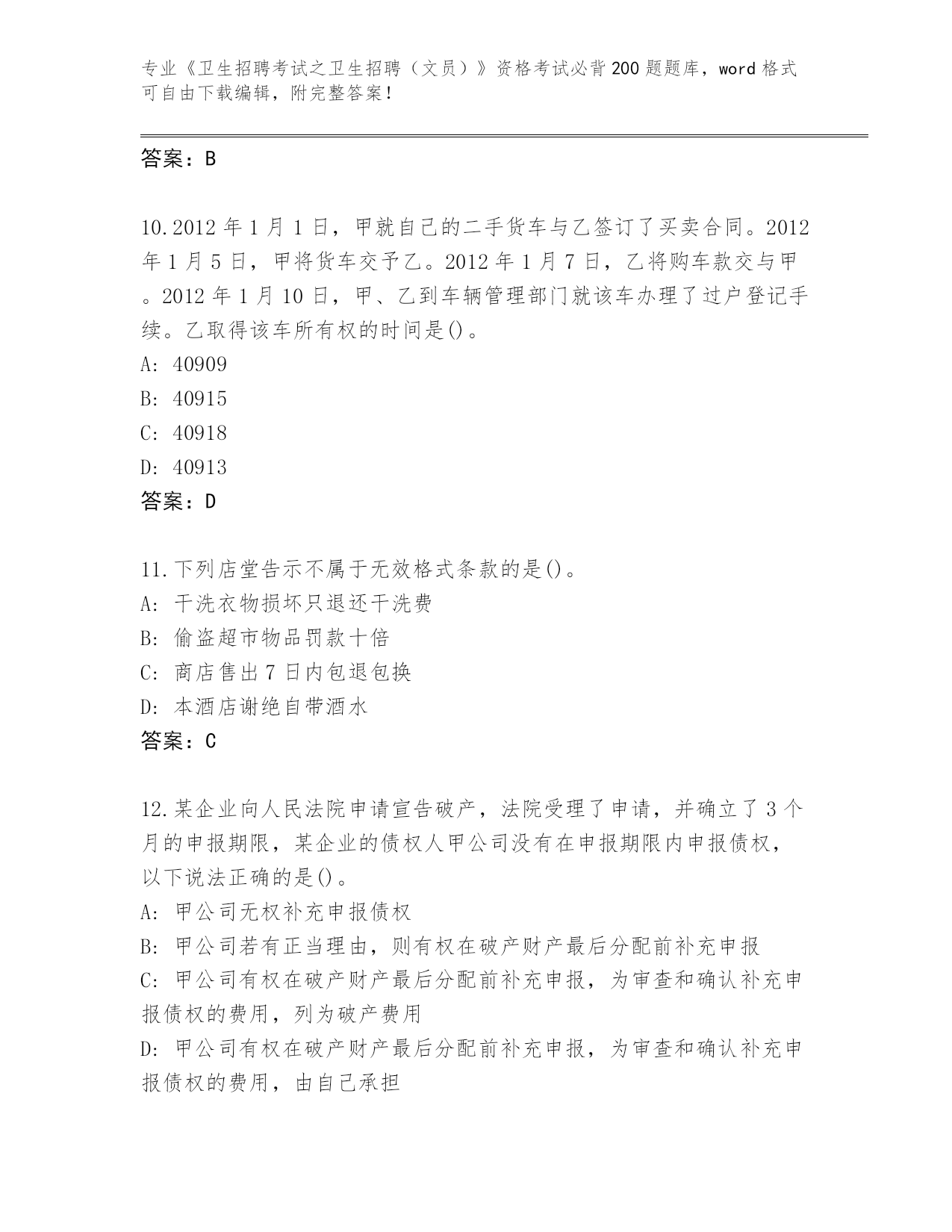 专业《卫生招聘考试之卫生招聘（文员）》资格考试必背200题题库，word格式可自由下载编辑，附完整答案！

答案：B

10.2012年1月1日，甲就自己的二手货车与乙签订了买卖合同。2012年1月5日，甲将货车交予乙。2012年1月7日，乙将购车款交与甲。2012年1月10日，甲、乙到车辆管理部门就该车办理了过户登记手续。乙取得该车所有权的时间是()。
A: 40909
B: 40915
C: 40918
D: 40913
答案：D

11.下列店堂告示不属于无效格式条款的是()。
A: 干洗衣物损坏只退还干洗费
B: 偷盗超市物品罚款十倍
C: 商店售出7日内包退包换
D: 本酒店谢绝自带酒水
答案：C

12.某企业向人民法院申请宣告破产，法院受理了申请，并确立了3个月的申报期限，某企业的债权人甲公司没有在申报期限内申报债权，以下说法正确的是()。
A: 甲公司无权补充申报债权
B: 甲公司若有正当理由，则有权在破产财产最后分配前补充申报
C: 甲公司有权在破产财产最后分配前补充申报，为审查和确认补充申报债权的费用，列为破产费用
D: 甲公司有权在破产财产最后分配前补充申报，为审查和确认补充申报债权的费用，由自己承担